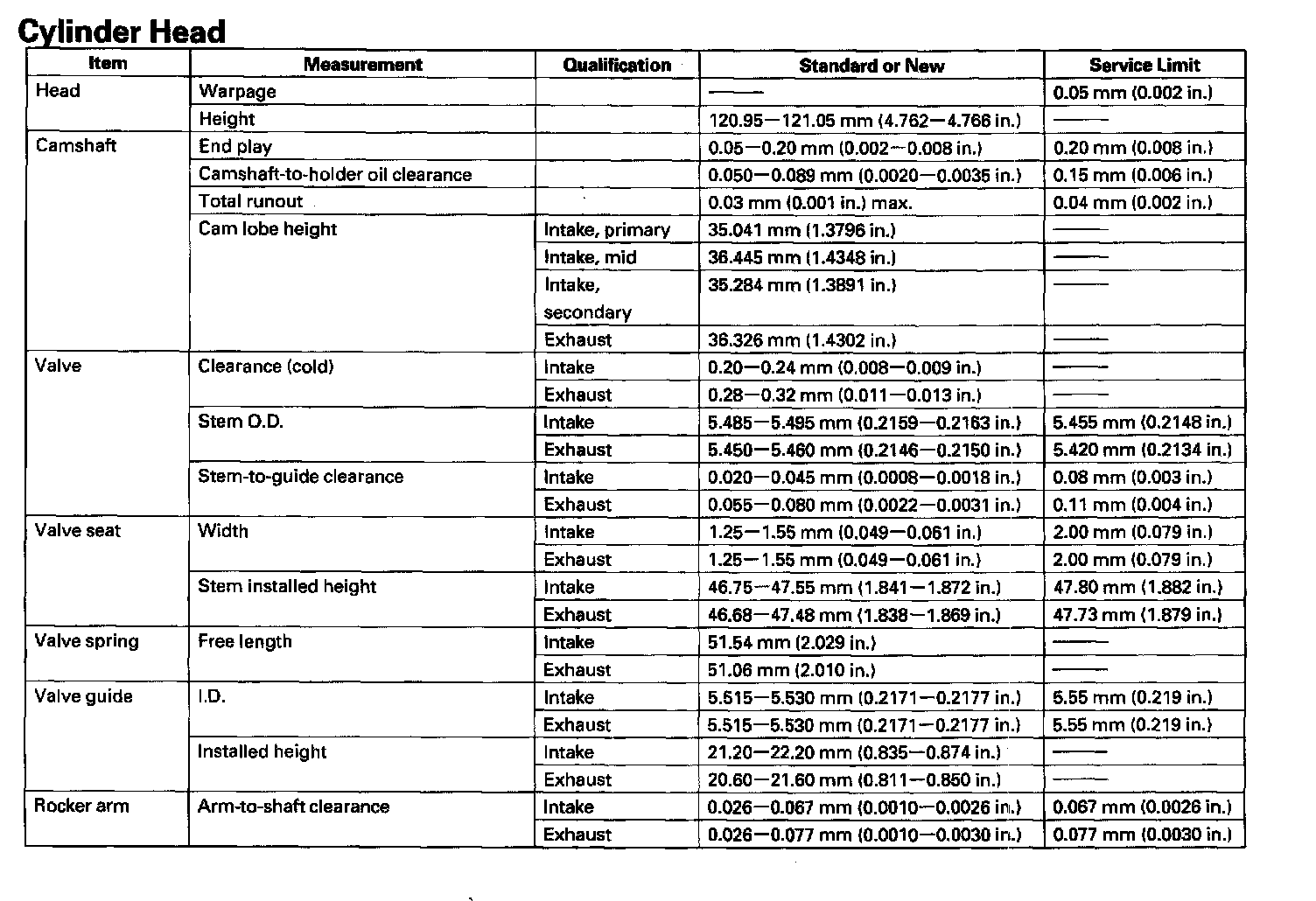 Cylinder Head

| Item | Measurement | Qualification | Standard or New | Service Limit |
|---|---|---|---|---|
| Head | Warpage | | —— | 0.05 mm (0.002 in.) |
| | Height | | 120.95—121.05 mm (4.762—4.766 in.) | —— |
| Camshaft | End play | | 0.05—0.20 mm (0.002—0.008 in.) | 0.20 mm (0.008 in.) |
| | Camshaft-to-holder oil clearance | | 0.050—0.089 mm (0.0020—0.0035 in.) | 0.15 mm (0.006 in.) |
| | Total runout | | 0.03 mm (0.001 in.) max. | 0.04 mm (0.002 in.) |
| | Cam lobe height | Intake, primary | 35.041 mm (1.3796 in.) | —— |
| | | Intake, mid | 36.445 mm (1.4348 in.) | —— |
| | | Intake, secondary | 35.284 mm (1.3891 in.) | —— |
| | | Exhaust | 36.326 mm (1.4302 in.) | —— |
| Valve | Clearance (cold) | Intake | 0.20—0.24 mm (0.008—0.009 in.) | —— |
| | | Exhaust | 0.28—0.32 mm (0.011—0.013 in.) | —— |
| | Stem O.D. | Intake | 5.485—5.495 mm (0.2159—0.2163 in.) | 5.455 mm (0.2148 in.) |
| | | Exhaust | 5.450—5.460 mm (0.2146—0.2150 in.) | 5.420 mm (0.2134 in.) |
| | Stem-to-guide clearance | Intake | 0.020—0.045 mm (0.0008—0.0018 in.) | 0.08 mm (0.003 in.) |
| | | Exhaust | 0.055—0.080 mm (0.0022—0.0031 in.) | 0.11 mm (0.004 in.) |
| Valve seat | Width | Intake | 1.25—1.55 mm (0.049—0.061 in.) | 2.00 mm (0.079 in.) |
| | | Exhaust | 1.25—1.55 mm (0.049—0.061 in.) | 2.00 mm (0.079 in.) |
| | Stem installed height | Intake | 46.75—47.55 mm (1.841—1.872 in.) | 47.80 mm (1.882 in.) |
| | | Exhaust | 46.68—47.48 mm (1.838—1.869 in.) | 47.73 mm (1.879 in.) |
| Valve spring | Free length | Intake | 51.54 mm (2.029 in.) | —— |
| | | Exhaust | 51.06 mm (2.010 in.) | —— |
| Valve guide | I.D. | Intake | 5.515—5.530 mm (0.2171—0.2177 in.) | 5.55 mm (0.219 in.) |
| | | Exhaust | 5.515—5.530 mm (0.2171—0.2177 in.) | 5.55 mm (0.219 in.) |
| | Installed height | Intake | 21.20—22.20 mm (0.835—0.874 in.) | —— |
| | | Exhaust | 20.60—21.60 mm (0.811—0.850 in.) | —— |
| Rocker arm | Arm-to-shaft clearance | Intake | 0.026—0.067 mm (0.0010—0.0026 in.) | 0.067 mm (0.0026 in.) |
| | | Exhaust | 0.026—0.077 mm (0.0010—0.0030 in.) | 0.077 mm (0.0030 in.) |